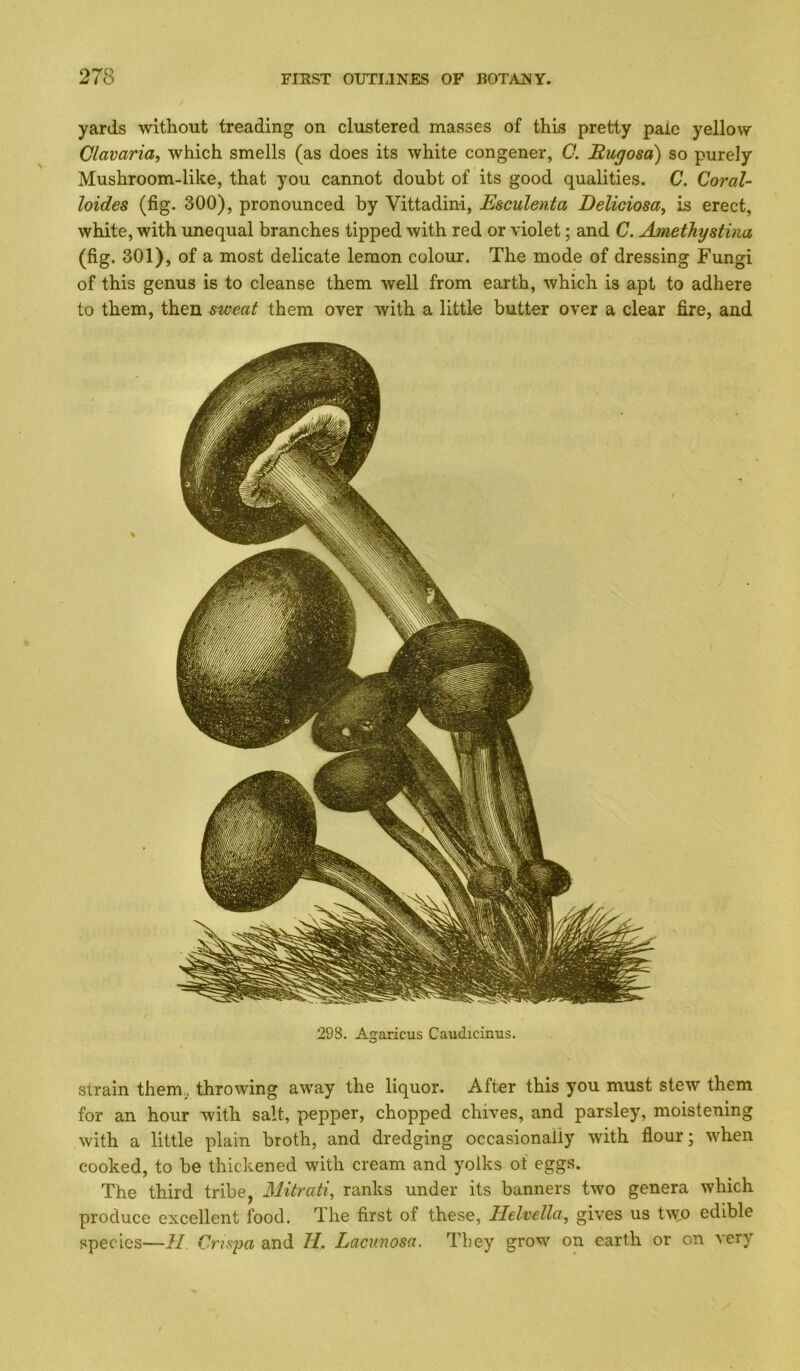 278 FIRST OUTLINES OF BOTANY.

yards without treading on clustered masses of this pretty pale yellow Clavaria, which smells (as does its white congener, C. Rugosa) so purely Mushroom-like, that you cannot doubt of its good qualities. C. Coralloides (fig. 300), pronounced by Vittadini, Esculenta Deliciosa, is erect, white, with unequal branches tipped with red or violet; and C. Amethystina (fig. 301), of a most delicate lemon colour. The mode of dressing Fungi of this genus is to cleanse them well from earth, which is apt to adhere to them, then sweat them over with a little butter over a clear fire, and

298. Agaricus Caudicinus.

strain them, throwing away the liquor. After this you must stew them for an hour with salt, pepper, chopped chives, and parsley, moistening with a little plain broth, and dredging occasionally with flour; when cooked, to be thickened with cream and yolks of eggs.

The third tribe, Mitrati, ranks under its banners two genera which produce excellent food. The first of these, Helvella, gives us two edible species—H. Crispa and H. Lacunosa. They grow on earth or on very